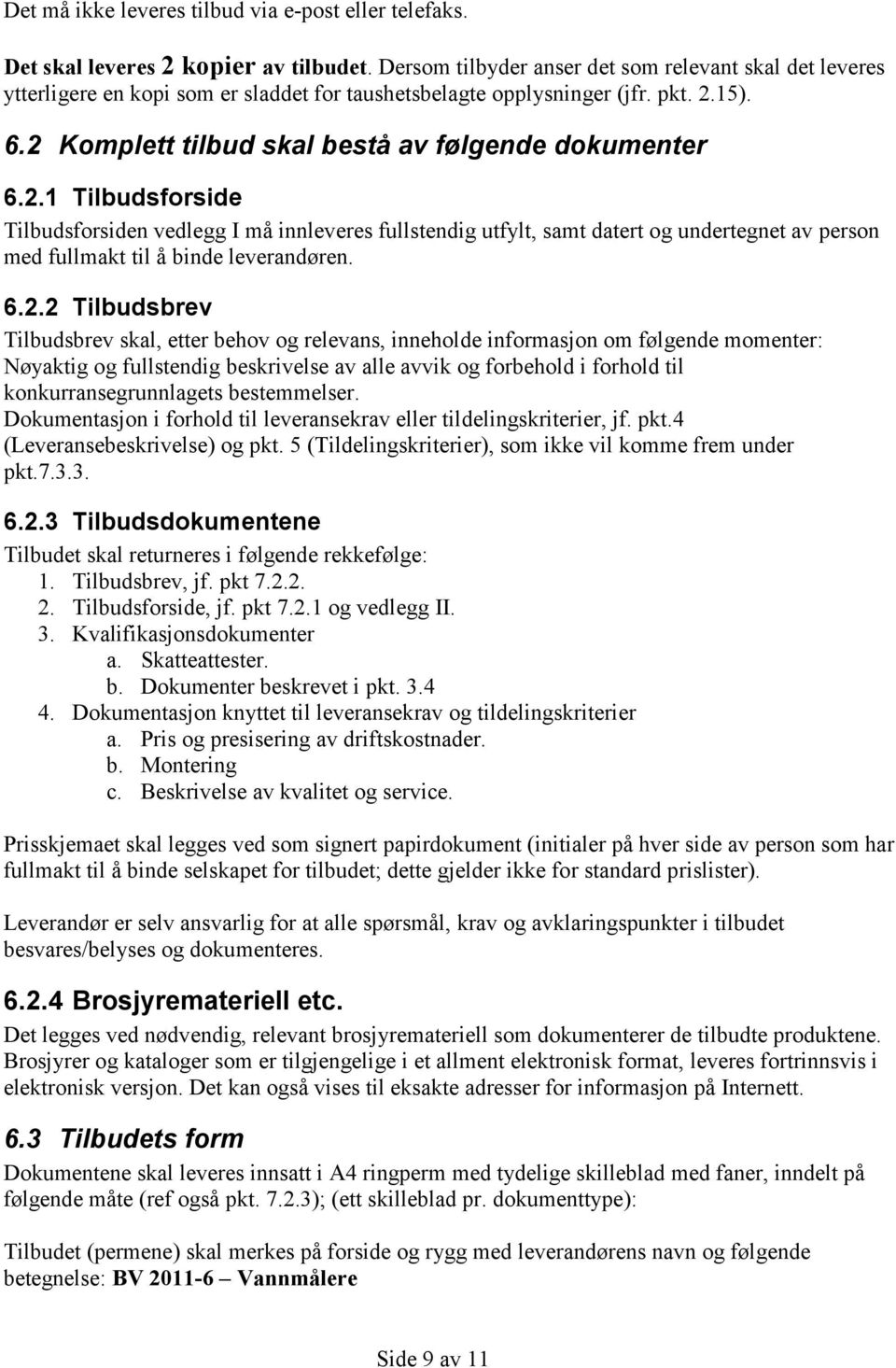 Det må ikke leveres tilbud via e-post eller telefaks.

Det skal leveres 2 kopier av tilbudet. Dersom tilbyder anser det som relevant skal det leveres ytterligere en kopi som er sladdet for taushetsbelagte opplysninger (jfr. pkt. 2.15).

6.2 Komplett tilbud skal bestå av følgende dokumenter

6.2.1 Tilbudsforside

Tilbudsforsiden vedlegg I må innleveres fullstendig utfylt, samt datert og undertegnet av person med fullmakt til å binde leverandøren.

6.2.2 Tilbudsbrev

Tilbudsbrev skal, etter behov og relevans, inneholde informasjon om følgende momenter:
Nøyaktig og fullstendig beskrivelse av alle avvik og forbehold i forhold til konkurransegrunnlagets bestemmelser.
Dokumentasjon i forhold til leveransekrav eller tildelingskriterier, jf. pkt.4 (Leveransebeskrivelse) og pkt. 5 (Tildelingskriterier), som ikke vil komme frem under pkt.7.3.3.

6.2.3 Tilbudsdokumentene

Tilbudet skal returneres i følgende rekkefølge:
1. Tilbudsbrev, jf. pkt 7.2.2.
2. Tilbudsforside, jf. pkt 7.2.1 og vedlegg II.
3. Kvalifikasjonsdokumenter
a. Skatteattester.
b. Dokumenter beskrevet i pkt. 3.4
4. Dokumentasjon knyttet til leveransekrav og tildelingskriterier
a. Pris og presisering av driftskostnader.
b. Montering
c. Beskrivelse av kvalitet og service.

Prisskjemaet skal legges ved som signert papirdokument (initialer på hver side av person som har fullmakt til å binde selskapet for tilbudet; dette gjelder ikke for standard prislister).

Leverandør er selv ansvarlig for at alle spørsmål, krav og avklaringspunkter i tilbudet besvares/belyses og dokumenteres.

6.2.4 Brosjyremateriell etc.

Det legges ved nødvendig, relevant brosjyremateriell som dokumenterer de tilbudte produktene. Brosjyrer og kataloger som er tilgjengelige i et allment elektronisk format, leveres fortrinnsvis i elektronisk versjon. Det kan også vises til eksakte adresser for informasjon på Internett.

6.3 Tilbudets form

Dokumentene skal leveres innsatt i A4 ringperm med tydelige skilleblad med faner, inndelt på følgende måte (ref også pkt. 7.2.3); (ett skilleblad pr. dokumenttype):

Tilbudet (permene) skal merkes på forside og rygg med leverandørens navn og følgende betegnelse: BV 2011-6 – Vannmålere

Side 9 av 11